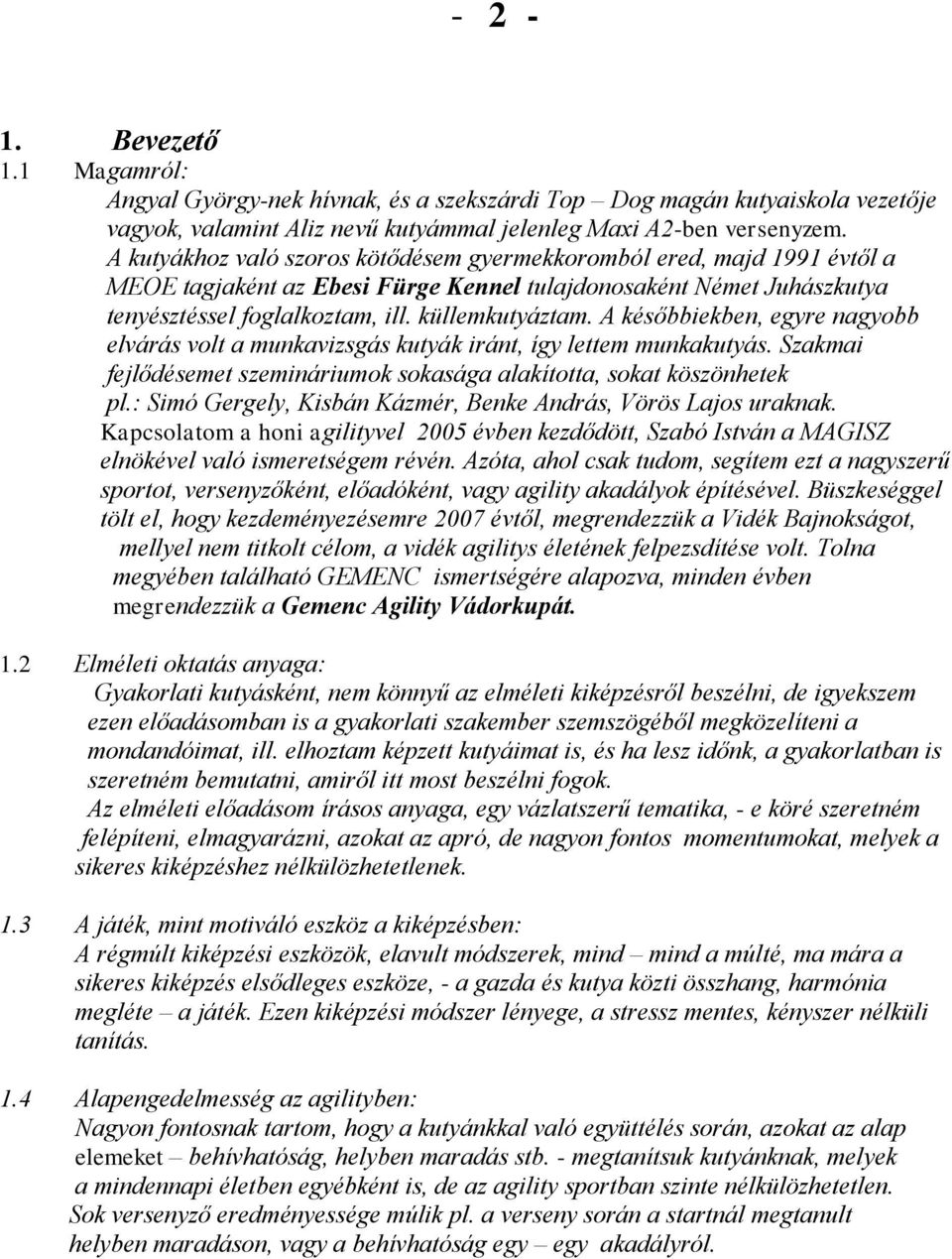 - 2 -

1. Bevezető

1.1 Magamról:

Angyal György-nek hívnak, és a szekszárdi Top – Dog magán kutyaiskola vezetője vagyok, valamint Aliz nevű kutyámmal jelenleg Maxi A2-ben versenyzem. A kutyákhoz való szoros kötődésem gyermekkoromból ered, majd 1991 évtől a MEOE tagjaként az Ebesi Fürge Kennel tulajdonosaként Német Juhászkutya tenyésztéssel foglalkoztam, ill. küllemkutyáztam. A későbbiekben, egyre nagyobb elvárás volt a munkavizsgás kutyák iránt, így lettem munkakutyás. Szakmai fejlődésemet szemináriumok sokasága alakította, sokat köszönhetek pl.: Simó Gergely, Kisbán Kázmér, Benke András, Vörös Lajos uraknak. Kapcsolatom a honi agilityvel 2005 évben kezdődött, Szabó István a MAGISZ elnökével való ismeretségem révén. Azóta, ahol csak tudom, segítem ezt a nagyszerű sportot, versenyzőként, előadóként, vagy agility akadályok építésével. Büszkeséggel tölt el, hogy kezdeményezésemre 2007 évtől, megrendezzük a Vidék Bajnokságot, mellyel nem titkolt célom, a vidék agilitys életének felpezsdítése volt. Tolna megyében található GEMENC ismertségére alapozva, minden évben megrendezzük a Gemenc Agility Vádorkupát.

1.2 Elméleti oktatás anyaga:

Gyakorlati kutyásként, nem könnyű az elméleti kiképzésről beszélni, de igyekszem ezen előadásomban is a gyakorlati szakember szemszögéből megközelíteni a mondandóimat, ill. elhoztam képzett kutyáimat is, és ha lesz időnk, a gyakorlatban is szeretném bemutatni, amiről itt most beszélni fogok.

Az elméleti előadásom írásos anyaga, egy vázlatszerű tematika, - e köré szeretném felépíteni, elmagyarázni, azokat az apró, de nagyon fontos momentumokat, melyek a sikeres kiképzéshez nélkülözhetetlenek.

1.3 A játék, mint motiváló eszköz a kiképzésben:

A régmúlt kiképzési eszközök, elavult módszerek, mind – mind a múlté, ma mára a sikeres kiképzés elsődleges eszköze, - a gazda és kutya közti összhang, harmónia megléte – a játék. Ezen kiképzési módszer lényege, a stressz mentes, kényszer nélküli tanítás.

1.4 Alapengedelmesség az agilityben:

Nagyon fontosnak tartom, hogy a kutyánkkal való együttélés során, azokat az alap elemeket – behívhatóság, helyben maradás stb. - megtanítsuk kutyánknak, melyek a mindennapi életben egyébként is, de az agility sportban szinte nélkülözhetetlen. Sok versenyző eredményessége múlik pl. a verseny során a startnál megtanult helyben maradáson, vagy a behívhatóság egy – egy akadályról.